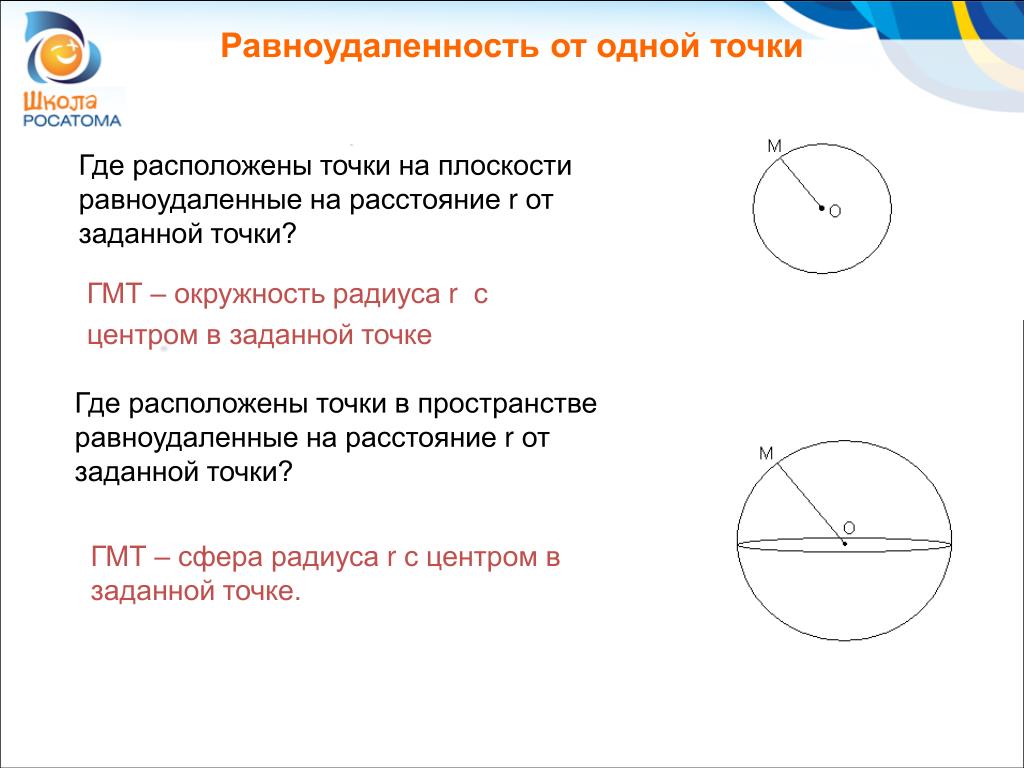 Школа РОСАТОМА

Равноудаленность от одной точки

Где расположены точки на плоскости равноудаленные на расстояние r от заданной точки?

M
O

ГМТ – окружность радиуса r с центром в заданной точке

Где расположены точки в пространстве равноудаленные на расстояние r от заданной точки?

M
O

ГМТ – сфера радиуса r с центром в заданной точке.